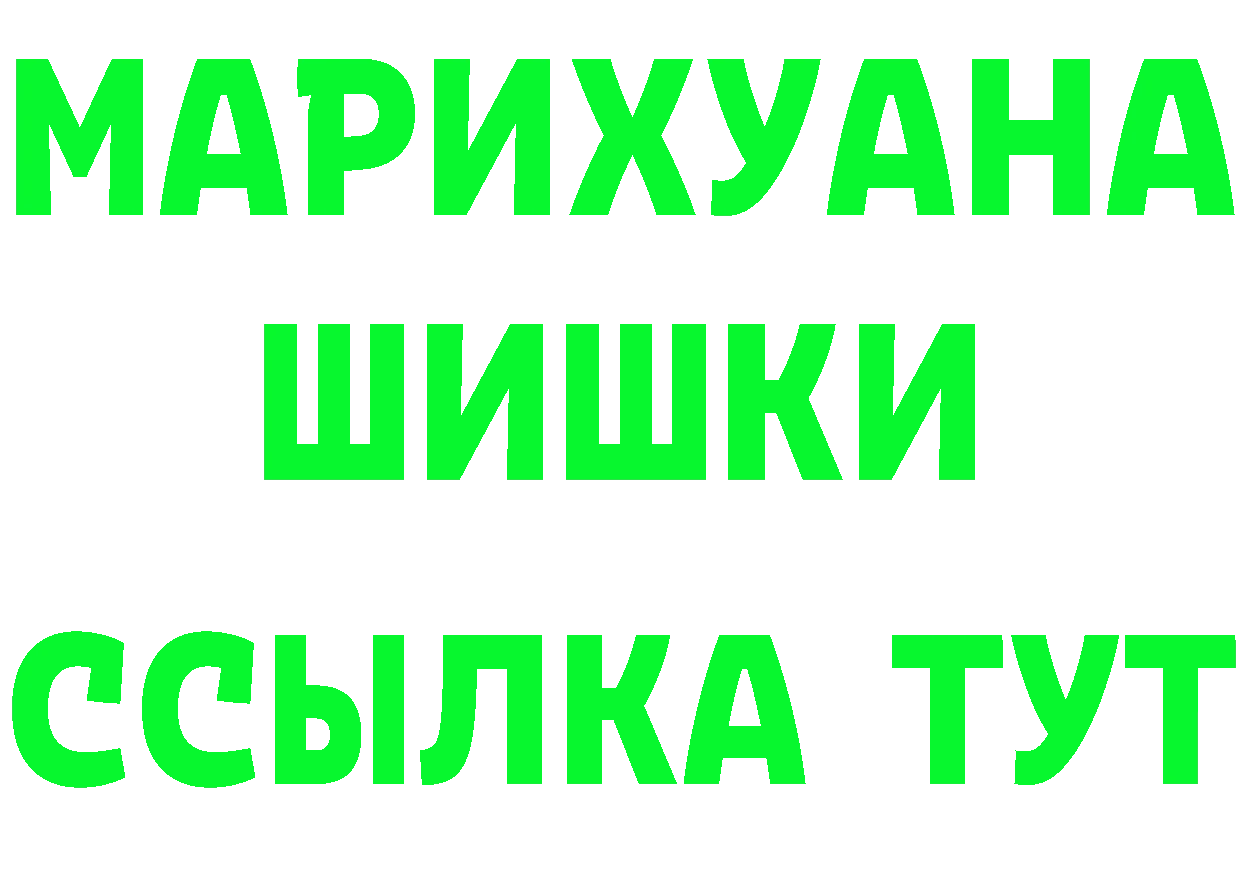 МАРИХУАНА
ШИШКИ
ССЫЛКА ТУТ